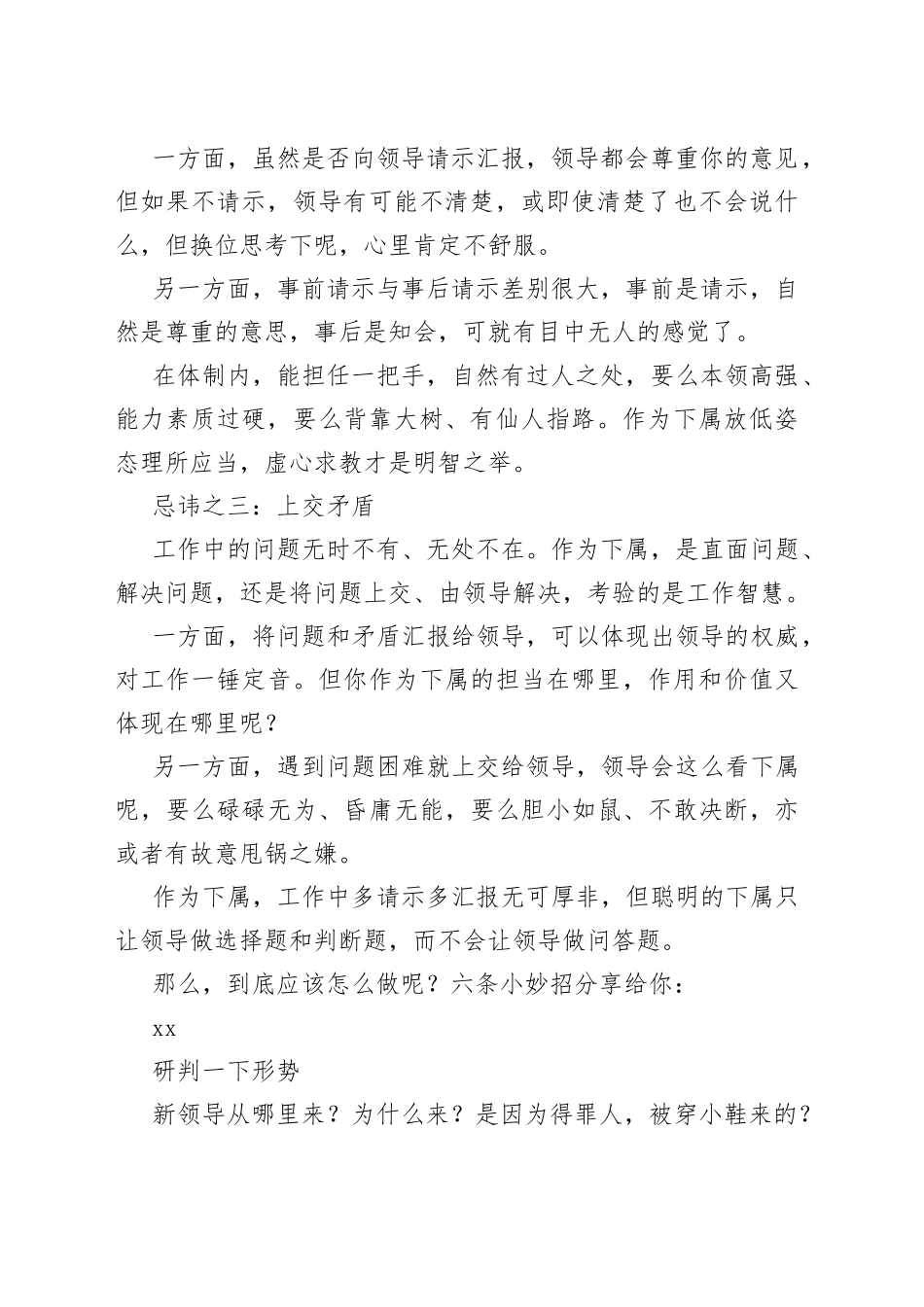 一方面，虽然是否向领导请示汇报，领导都会尊重你的意见，但如果不请示，领导有可能不清楚，或即使清楚了也不会说什么，但换位思考下呢，心里肯定不舒服。

另一方面，事前请示与事后请示差别很大，事前是请示，自然是尊重的意思，事后是知会，可就有目中无人的感觉了。

在体制内，能担任一把手，自然有过人之处，要么本领高强、能力素质过硬，要么背靠大树、有仙人指路。作为下属放低姿态理所应当，虚心求教才是明智之举。

忌讳之三：上交矛盾

工作中的问题无时不有、无处不在。作为下属，是直面问题、解决问题，还是将问题上交、由领导解决，考验的是工作智慧。

一方面，将问题和矛盾汇报给领导，可以体现出领导的权威，对工作一锤定音。但你作为下属的担当在哪里，作用和价值又体现在哪里呢？

另一方面，遇到问题困难就上交给领导，领导会这么看下属呢，要么碌碌无为、昏庸无能，要么胆小如鼠、不敢决断，亦或者有故意甩锅之嫌。

作为下属，工作中多请示多汇报无可厚非，但聪明的下属只让领导做选择题和判断题，而不会让领导做问答题。

那么，到底应该怎么做呢？六条小妙招分享给你：

xx

研判一下形势

新领导从哪里来？为什么来？是因为得罪人，被穿小鞋来的？